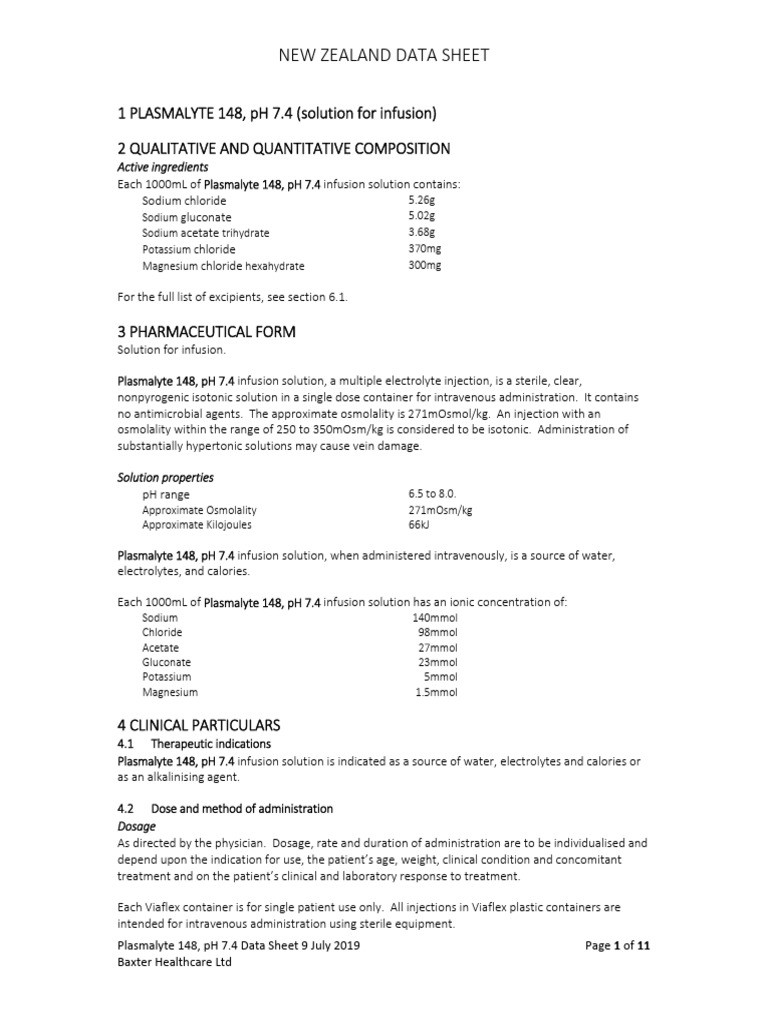 NEW ZEALAND DATA SHEET

1 PLASMALYTE 148, pH 7.4 (solution for infusion)

2 QUALITATIVE AND QUANTITATIVE COMPOSITION

Active ingredients

Each 1000mL of Plasmalyte 148, pH 7.4 infusion solution contains:

| | |
|---|---|
| Sodium chloride | 5.26g |
| Sodium gluconate | 5.02g |
| Sodium acetate trihydrate | 3.68g |
| Potassium chloride | 370mg |
| Magnesium chloride hexahydrate | 300mg |

For the full list of excipients, see section 6.1.

3 PHARMACEUTICAL FORM

Solution for infusion.

Plasmalyte 148, pH 7.4 infusion solution, a multiple electrolyte injection, is a sterile, clear, nonpyrogenic isotonic solution in a single dose container for intravenous administration. It contains no antimicrobial agents. The approximate osmolality is 271mOsmol/kg. An injection with an osmolality within the range of 250 to 350mOsm/kg is considered to be isotonic. Administration of substantially hypertonic solutions may cause vein damage.

Solution properties

| | |
|---|---|
| pH range | 6.5 to 8.0. |
| Approximate Osmolality | 271mOsm/kg |
| Approximate Kilojoules | 66kJ |

Plasmalyte 148, pH 7.4 infusion solution, when administered intravenously, is a source of water, electrolytes, and calories.

Each 1000mL of Plasmalyte 148, pH 7.4 infusion solution has an ionic concentration of:

| | |
|---|---|
| Sodium | 140mmol |
| Chloride | 98mmol |
| Acetate | 27mmol |
| Gluconate | 23mmol |
| Potassium | 5mmol |
| Magnesium | 1.5mmol |

4 CLINICAL PARTICULARS

4.1 Therapeutic indications

Plasmalyte 148, pH 7.4 infusion solution is indicated as a source of water, electrolytes and calories or as an alkalinising agent.

4.2 Dose and method of administration

Dosage

As directed by the physician. Dosage, rate and duration of administration are to be individualised and depend upon the indication for use, the patient's age, weight, clinical condition and concomitant treatment and on the patient's clinical and laboratory response to treatment.

Each Viaflex container is for single patient use only. All injections in Viaflex plastic containers are intended for intravenous administration using sterile equipment.

Plasmalyte 148, pH 7.4 Data Sheet 9 July 2019
Baxter Healthcare Ltd

Page 1 of 11